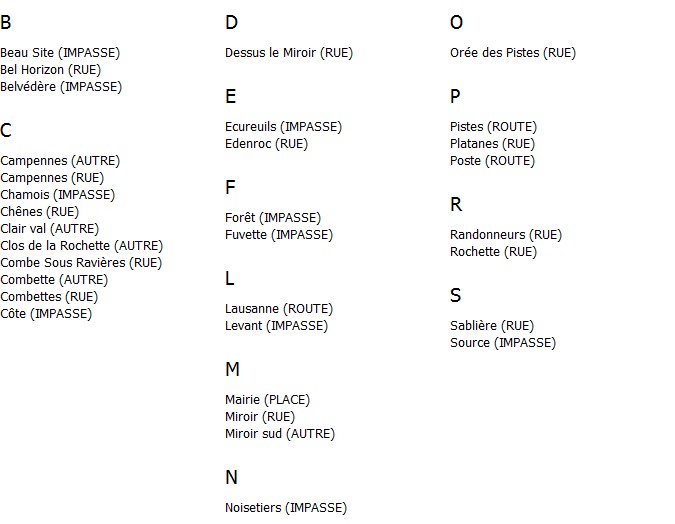 B

Beau Site (IMPASSE)
Bel Horizon (RUE)
Belvédère (IMPASSE)

C

Campennes (AUTRE)
Campennes (RUE)
Chamois (IMPASSE)
Chênes (RUE)
Clair val (AUTRE)
Clos de la Rochette (AUTRE)
Combe Sous Ravières (RUE)
Combette (AUTRE)
Combettes (RUE)
Côte (IMPASSE)

D

Dessus le Miroir (RUE)

E

Ecureuils (IMPASSE)
Edenroc (RUE)

F

Forêt (IMPASSE)
Fuvette (IMPASSE)

L

Lausanne (ROUTE)
Levant (IMPASSE)

M

Mairie (PLACE)
Miroir (RUE)
Miroir sud (AUTRE)

N

Noisetiers (IMPASSE)

O

Orée des Pistes (RUE)

P

Pistes (ROUTE)
Platanes (RUE)
Poste (ROUTE)

R

Randonneurs (RUE)
Rochette (RUE)

S

Sablière (RUE)
Source (IMPASSE)